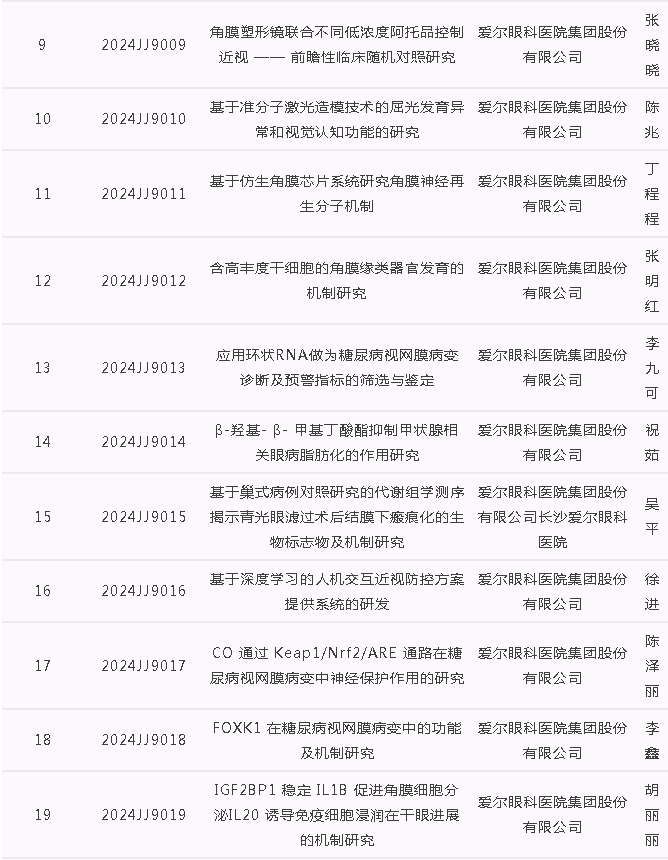 | 9 | 2024JJ9009 | 角膜塑形镜联合不同低浓度阿托品控制近视 —— 前瞻性临床随机对照研究 | 爱尔眼科医院集团股份有限公司 | 张晓晓 |
|---|---|---|---|---|
| 10 | 2024JJ9010 | 基于准分子激光造模技术的屈光发育异常和视觉认知功能的研究 | 爱尔眼科医院集团股份有限公司 | 陈兆 |
| 11 | 2024JJ9011 | 基于仿生角膜芯片系统研究角膜神经再生分子机制 | 爱尔眼科医院集团股份有限公司 | 丁程程 |
| 12 | 2024JJ9012 | 含高丰度干细胞的角膜缘类器官发育的机制研究 | 爱尔眼科医院集团股份有限公司 | 张明红 |
| 13 | 2024JJ9013 | 应用环状RNA做为糖尿病视网膜病变诊断及预警指标的筛选与鉴定 | 爱尔眼科医院集团股份有限公司 | 李九可 |
| 14 | 2024JJ9014 | β-羟基- β- 甲基丁酸酯抑制甲状腺相关眼病脂肪化的作用研究 | 爱尔眼科医院集团股份有限公司 | 祝茹 |
| 15 | 2024JJ9015 | 基于巢式病例对照研究的代谢组学测序揭示青光眼滤过术后结膜下瘢痕化的生物标志物及机制研究 | 爱尔眼科医院集团股份有限公司长沙爱尔眼科医院 | 吴平 |
| 16 | 2024JJ9016 | 基于深度学习的人机交互近视防控方案提供系统的研发 | 爱尔眼科医院集团股份有限公司 | 徐进 |
| 17 | 2024JJ9017 | CO 通过 Keap1/Nrf2/ARE 通路在糖尿病视网膜病变中神经保护作用的研究 | 爱尔眼科医院集团股份有限公司 | 陈泽丽 |
| 18 | 2024JJ9018 | FOXK1 在糖尿病视网膜病变中的功能及机制研究 | 爱尔眼科医院集团股份有限公司 | 李鑫 |
| 19 | 2024JJ9019 | IGF2BP1 稳定 IL1B 促进角膜细胞分泌IL20 诱导免疫细胞浸润在干眼进展的机制研究 | 爱尔眼科医院集团股份有限公司 | 胡丽丽 |